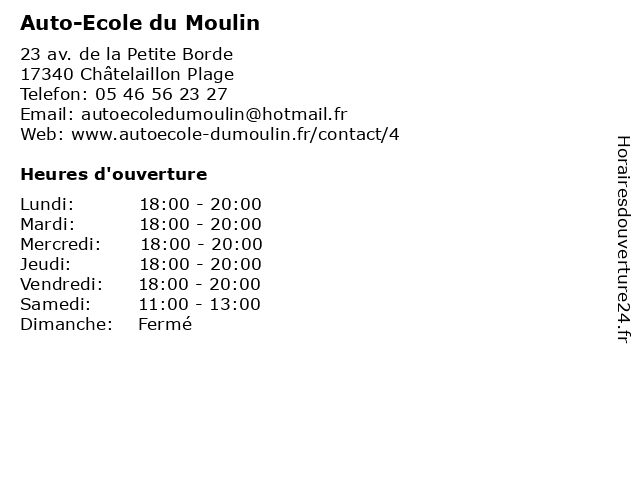 Auto-Ecole du Moulin

23 av. de la Petite Borde
17340 Châtelaillon Plage
Telefon: 05 46 56 23 27
Email: autoecoledumoulin@hotmail.fr
Web: www.autoecole-dumoulin.fr/contact/4

Heures d'ouverture

| | |
|---|---|
| Lundi: | 18:00 - 20:00 |
| Mardi: | 18:00 - 20:00 |
| Mercredi: | 18:00 - 20:00 |
| Jeudi: | 18:00 - 20:00 |
| Vendredi: | 18:00 - 20:00 |
| Samedi: | 11:00 - 13:00 |
| Dimanche: | Fermé |

Horairesdouverture24.fr